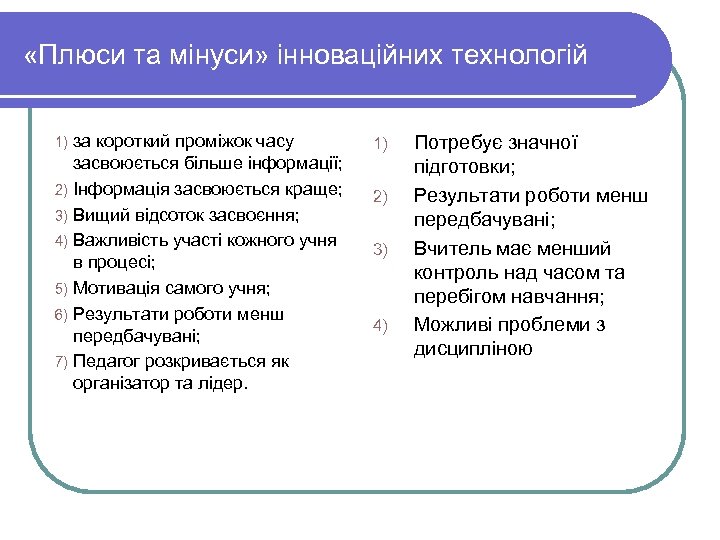 «Плюси та мінуси» інноваційних технологій

1) за короткий проміжок часу засвоюється більше інформації;
2) Інформація засвоюється краще;
3) Вищий відсоток засвоєння;
4) Важливість участі кожного учня в процесі;
5) Мотивація самого учня;
6) Результати роботи менш передбачувані;
7) Педагог розкривається як організатор та лідер.

1) Потребує значної підготовки;
2) Результати роботи менш передбачувані;
3) Вчитель має менший контроль над часом та перебігом навчання;
4) Можливі проблеми з дисципліною